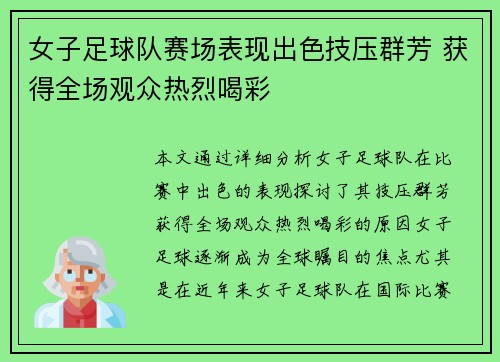 女子足球队赛场表现出色技压群芳 获得全场观众热烈喝彩

本文通过详细分析女子足球队在比赛中出色的表现探讨了其技压群芳获得全场观众热烈喝彩的原因女子足球逐渐成为全球瞩目的焦点尤其是在近年来女子足球队在国际比赛